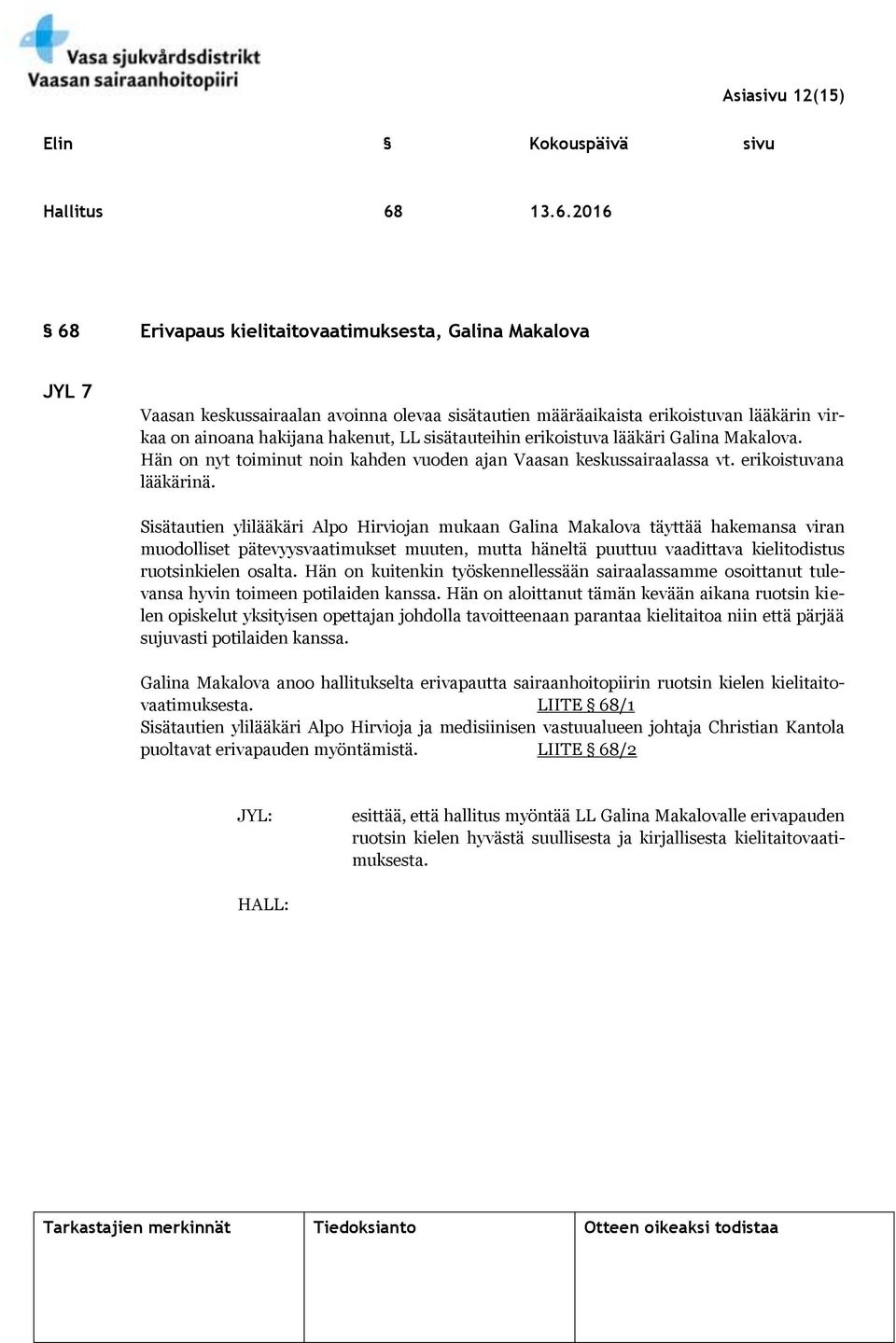 Vasa sjukvårdsdistrikt
Vaasan sairaanhoitopiiri

Asiasivu 12(15)

| Elin | § | Kokouspäivä | sivu |
|---|---|---|---|
| Hallitus | 68 | 13.6.2016 | |

§ 68 Erivapaus kielitaitovaatimuksesta, Galina Makalova

JYL 7

Vaasan keskussairaalan avoinna olevaa sisätautien määräaikaista erikoistuvan lääkärin virkaa on ainoana hakijana hakenut, LL sisätauteihin erikoistuva lääkäri Galina Makalova. Hän on nyt toiminut noin kahden vuoden ajan Vaasan keskussairaalassa vt. erikoistuvana lääkärinä.

Sisätautien ylilääkäri Alpo Hirviojan mukaan Galina Makalova täyttää hakemansa viran muodolliset pätevyysvaatimukset muuten, mutta häneltä puuttuu vaadittava kielitodistus ruotsinkielen osalta. Hän on kuitenkin työskennellessään sairaalassamme osoittanut tulevansa hyvin toimeen potilaiden kanssa. Hän on aloittanut tämän kevään aikana ruotsin kielen opiskelut yksityisen opettajan johdolla tavoitteenaan parantaa kielitaitoa niin että pärjää sujuvasti potilaiden kanssa.

Galina Makalova anoo hallitukselta erivapautta sairaanhoitopiirin ruotsin kielen kielitaitovaatimuksesta. LIITE § 68/1
Sisätautien ylilääkäri Alpo Hirvioja ja medisiinisen vastuualueen johtaja Christian Kantola puoltavat erivapauden myöntämistä. LIITE § 68/2

JYL: esittää, että hallitus myöntää LL Galina Makalovalle erivapauden ruotsin kielen hyvästä suullisesta ja kirjallisesta kielitaitovaatimuksesta.

HALL:

| Tarkastajien merkinnät | Tiedoksianto | Otteen oikeaksi todistaa |
|---|---|---|
| | | |